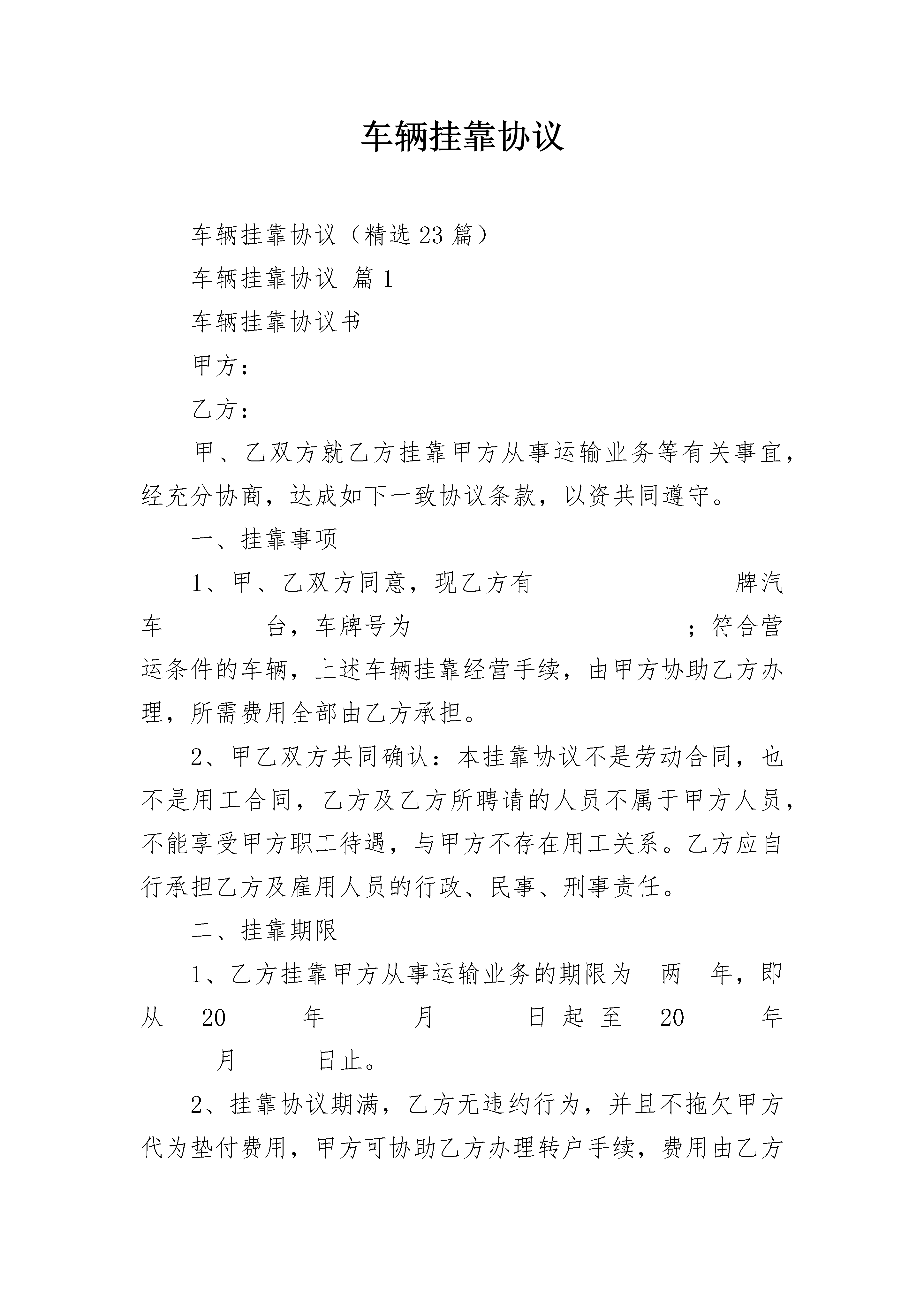 车辆挂靠协议

车辆挂靠协议（精选23篇）

车辆挂靠协议 篇1

车辆挂靠协议书

甲方：

乙方：

甲、乙双方就乙方挂靠甲方从事运输业务等有关事宜，经充分协商，达成如下一致协议条款，以资共同遵守。

一、挂靠事项

1、甲、乙双方同意，现乙方有 牌汽车 台，车牌号为 ；符合营运条件的车辆，上述车辆挂靠经营手续，由甲方协助乙方办理，所需费用全部由乙方承担。

2、甲乙双方共同确认：本挂靠协议不是劳动合同，也不是用工合同，乙方及乙方所聘请的人员不属于甲方人员，不能享受甲方职工待遇，与甲方不存在用工关系。乙方应自行承担乙方及雇用人员的行政、民事、刑事责任。

二、挂靠期限

1、乙方挂靠甲方从事运输业务的期限为 两 年，即从 20 年 月 日起至 20 年 月 日止。

2、挂靠协议期满，乙方无违约行为，并且不拖欠甲方代为垫付费用，甲方可协助乙方办理转户手续，费用由乙方